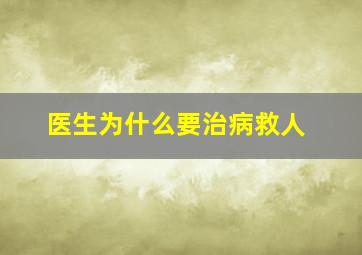 医生为什么要治病救人